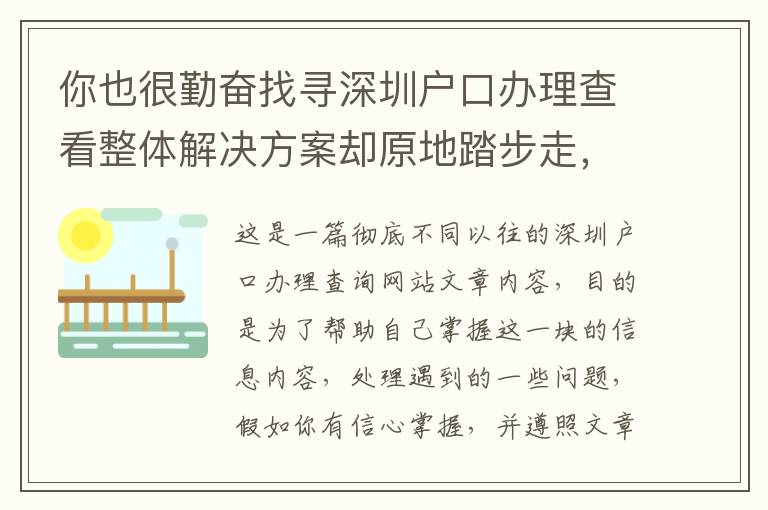 你也很勤奋找寻深圳户口办理查看整体解决方案却原地踏步走，

这是一篇彻底不同以往的深圳户口办理查询网站文章内容，目的是为了帮助自己掌握这一块的信息内容，处理遇到的一些问题，假如你有信心掌握，并遵照文章